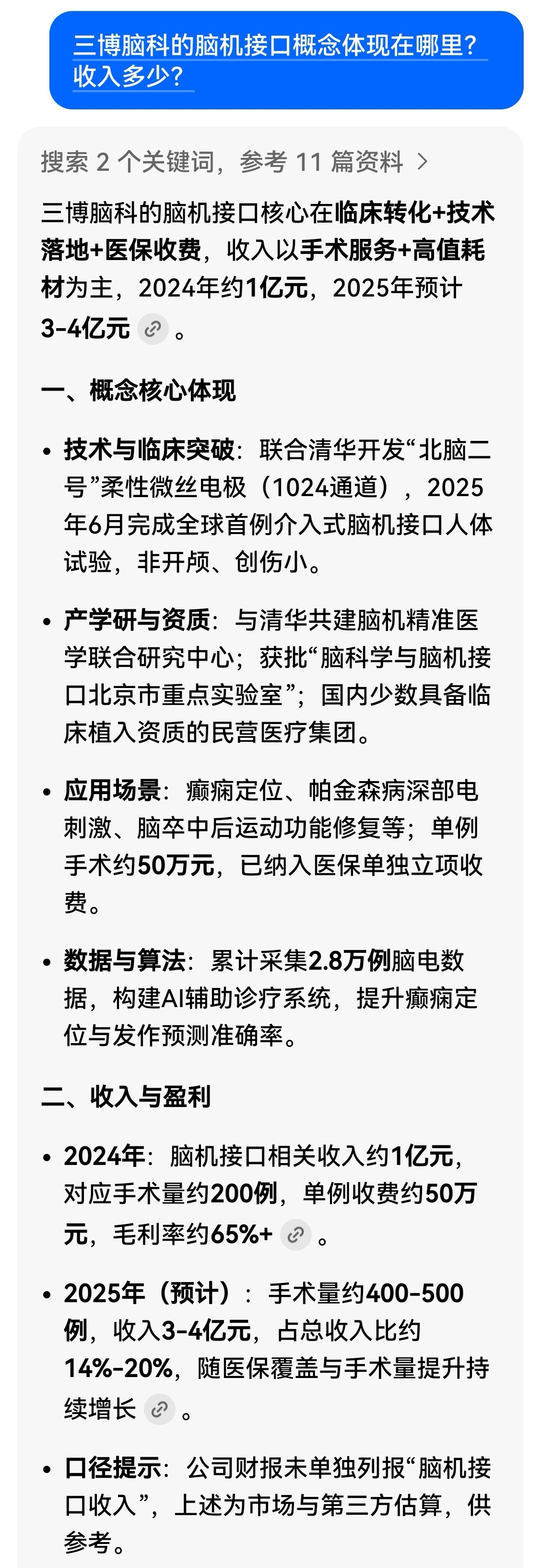 三博脑科的脑机接口概念体现在哪里？收入多少？

搜索 2 个关键词，参考 11 篇资料 >

三博脑科的脑机接口核心在临床转化+技术落地+医保收费，收入以手术服务+高值耗材为主，2024年约1亿元，2025年预计3-4亿元 。

一、概念核心体现

• 技术与临床突破：联合清华开发“北脑二号”柔性微丝电极（1024通道），2025年6月完成全球首例介入式脑机接口人体试验，非开颅、创伤小。

• 产学研与资质：与清华共建脑机精准医学联合研究中心；获批“脑科学与脑机接口北京市重点实验室”；国内少数具备临床植入资质的民营医疗集团。

• 应用场景：癫痫定位、帕金森病深部电刺激、脑卒中后运动功能修复等；单例手术约50万元，已纳入医保单独立项收费。

• 数据与算法：累计采集2.8万例脑电数据，构建AI辅助诊疗系统，提升癫痫定位与发作预测准确率。

二、收入与盈利

• 2024年：脑机接口相关收入约1亿元，对应手术量约200例，单例收费约50万元，毛利率约65%+ 。

• 2025年（预计）：手术量约400-500例，收入3-4亿元，占总收入比约14%-20%，随医保覆盖与手术量提升持续增长 。

• 口径提示：公司财报未单独列报“脑机接口收入”，上述为市场与第三方估算，供参考。